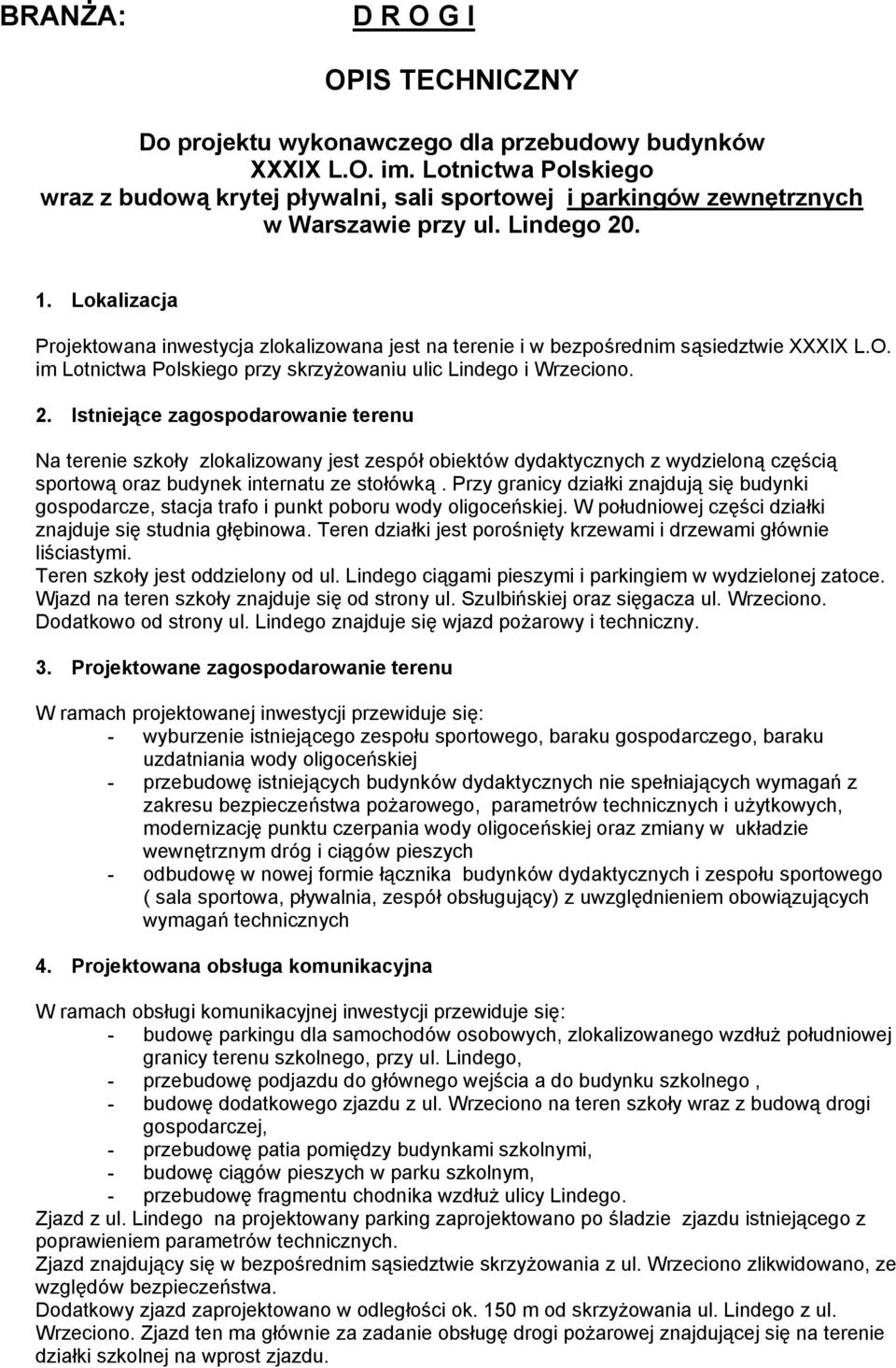 BRANŻA: D R O G I

OPIS TECHNICZNY

Do projektu wykonawczego dla przebudowy budynków XXXIX L.O. im. Lotnictwa Polskiego wraz z budową krytej pływalni, sali sportowej i parkingów zewnętrznych w Warszawie przy ul. Lindego 20.

1. Lokalizacja

Projektowana inwestycja zlokalizowana jest na terenie i w bezpośrednim sąsiedztwie XXXIX L.O. im Lotnictwa Polskiego przy skrzyżowaniu ulic Lindego i Wrzeciono.

2. Istniejące zagospodarowanie terenu

Na terenie szkoły zlokalizowany jest zespół obiektów dydaktycznych z wydzieloną częścią sportową oraz budynek internatu ze stołówką . Przy granicy działki znajdują się budynki gospodarcze, stacja trafo i punkt poboru wody oligoceńskiej. W południowej części działki znajduje się studnia głębinowa. Teren działki jest porośnięty krzewami i drzewami głównie liściastymi.
Teren szkoły jest oddzielony od ul. Lindego ciągami pieszymi i parkingiem w wydzielonej zatoce. Wjazd na teren szkoły znajduje się od strony ul. Szulbińskiej oraz sięgacza ul. Wrzeciono. Dodatkowo od strony ul. Lindego znajduje się wjazd pożarowy i techniczny.

3. Projektowane zagospodarowanie terenu

W ramach projektowanej inwestycji przewiduje się:
- wyburzenie istniejącego zespołu sportowego, baraku gospodarczego, baraku uzdatniania wody oligoceńskiej
- przebudowę istniejących budynków dydaktycznych nie spełniających wymagań z zakresu bezpieczeństwa pożarowego, parametrów technicznych i użytkowych, modernizację punktu czerpania wody oligoceńskiej oraz zmiany w układzie wewnętrznym dróg i ciągów pieszych
- odbudowę w nowej formie łącznika budynków dydaktycznych i zespołu sportowego ( sala sportowa, pływalnia, zespół obsługujący) z uwzględnieniem obowiązujących wymagań technicznych

4. Projektowana obsługa komunikacyjna

W ramach obsługi komunikacyjnej inwestycji przewiduje się:
- budowę parkingu dla samochodów osobowych, zlokalizowanego wzdłuż południowej granicy terenu szkolnego, przy ul. Lindego,
- przebudowę podjazdu do głównego wejścia a do budynku szkolnego ,
- budowę dodatkowego zjazdu z ul. Wrzeciono na teren szkoły wraz z budową drogi gospodarczej,
- przebudowę patia pomiędzy budynkami szkolnymi,
- budowę ciągów pieszych w parku szkolnym,
- przebudowę fragmentu chodnika wzdłuż ulicy Lindego.
Zjazd z ul. Lindego na projektowany parking zaprojektowano po śladzie zjazdu istniejącego z poprawieniem parametrów technicznych.
Zjazd znajdujący się w bezpośrednim sąsiedztwie skrzyżowania z ul. Wrzeciono zlikwidowano, ze względów bezpieczeństwa.
Dodatkowy zjazd zaprojektowano w odległości ok. 150 m od skrzyżowania ul. Lindego z ul. Wrzeciono. Zjazd ten ma głównie za zadanie obsługę drogi pożarowej znajdującej się na terenie działki szkolnej na wprost zjazdu.